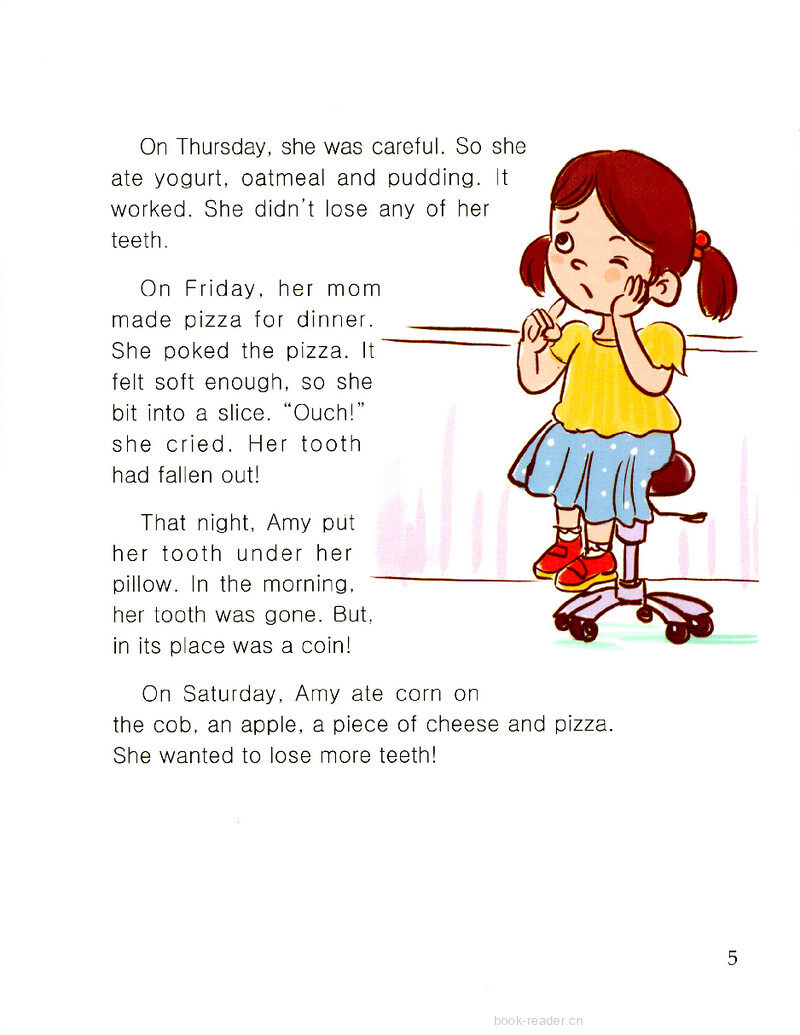 On Thursday, she was careful. So she ate yogurt, oatmeal and pudding. It worked. She didn't lose any of her teeth.

On Friday, her mom made pizza for dinner. She poked the pizza. It felt soft enough, so she bit into a slice. "Ouch!" she cried. Her tooth had fallen out!

That night, Amy put her tooth under her pillow. In the morning, her tooth was gone. But, in its place was a coin!

On Saturday, Amy ate corn on the cob, an apple, a piece of cheese and pizza. She wanted to lose more teeth!

5

book-reader.cn